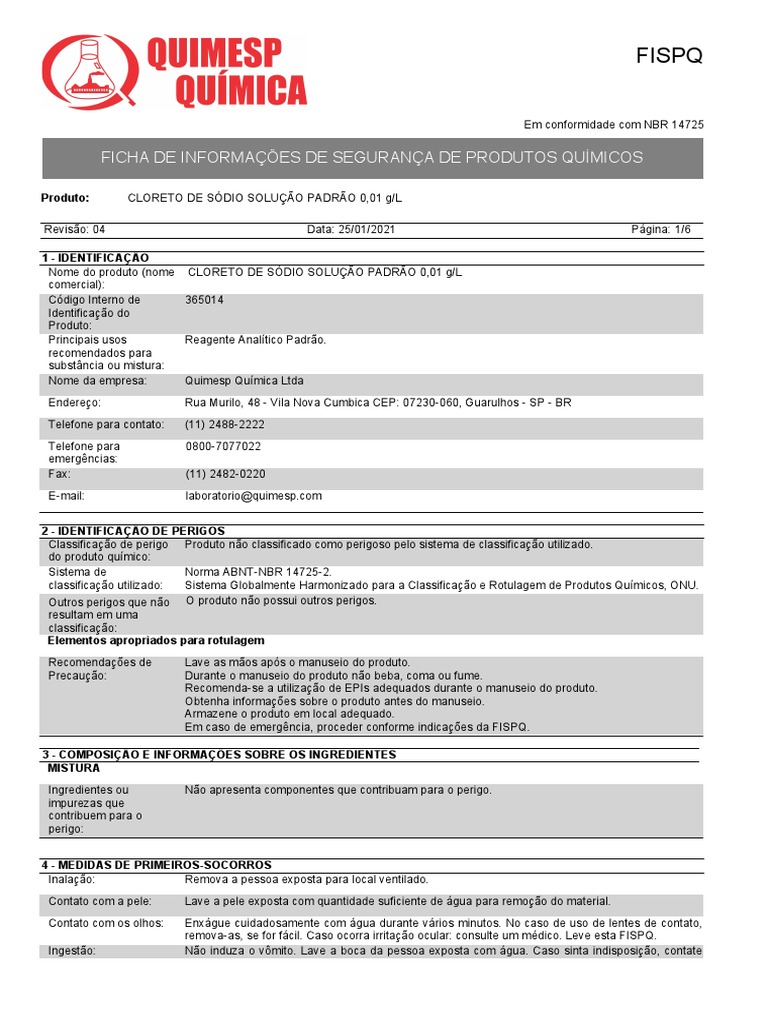 QUIMESP QUÍMICA

FISPQ

Em conformidade com NBR 14725

FICHA DE INFORMAÇÕES DE SEGURANÇA DE PRODUTOS QUÍMICOS

Produto: CLORETO DE SÓDIO SOLUÇÃO PADRÃO 0,01 g/L

Revisão: 04 Data: 25/01/2021 Página: 1/6

1 - IDENTIFICAÇÃO

| | |
|---|---|
| Nome do produto (nome comercial): | CLORETO DE SÓDIO SOLUÇÃO PADRÃO 0,01 g/L |
| Código Interno de Identificação do Produto: | 365014 |
| Principais usos recomendados para substância ou mistura: | Reagente Analítico Padrão. |
| Nome da empresa: | Quimesp Química Ltda |
| Endereço: | Rua Murilo, 48 - Vila Nova Cumbica CEP: 07230-060, Guarulhos - SP - BR |
| Telefone para contato: | (11) 2488-2222 |
| Telefone para emergências: | 0800-7077022 |
| Fax: | (11) 2482-0220 |
| E-mail: | laboratorio@quimesp.com |

2 - IDENTIFICAÇÃO DE PERIGOS

| | |
|---|---|
| Classificação de perigo do produto químico: | Produto não classificado como perigoso pelo sistema de classificação utilizado. |
| Sistema de classificação utilizado: | Norma ABNT-NBR 14725-2. Sistema Globalmente Harmonizado para a Classificação e Rotulagem de Produtos Químicos, ONU. |
| Outros perigos que não resultam em uma classificação: | O produto não possui outros perigos. |

Elementos apropriados para rotulagem

| | |
|---|---|
| Recomendações de Precaução: | Lave as mãos após o manuseio do produto. Durante o manuseio do produto não beba, coma ou fume. Recomenda-se a utilização de EPIs adequados durante o manuseio do produto. Obtenha informações sobre o produto antes do manuseio. Armazene o produto em local adequado. Em caso de emergência, proceder conforme indicações da FISPQ. |

3 - COMPOSIÇÃO E INFORMAÇÕES SOBRE OS INGREDIENTES
MISTURA

| | |
|---|---|
| Ingredientes ou impurezas que contribuem para o perigo: | Não apresenta componentes que contribuam para o perigo. |

4 - MEDIDAS DE PRIMEIROS-SOCORROS

| | |
|---|---|
| Inalação: | Remova a pessoa exposta para local ventilado. |
| Contato com a pele: | Lave a pele exposta com quantidade suficiente de água para remoção do material. |
| Contato com os olhos: | Enxágue cuidadosamente com água durante vários minutos. No caso de uso de lentes de contato, remova-as, se for fácil. Caso ocorra irritação ocular: consulte um médico. Leve esta FISPQ. |
| Ingestão: | Não induza o vômito. Lave a boca da pessoa exposta com água. Caso sinta indisposição, contate |